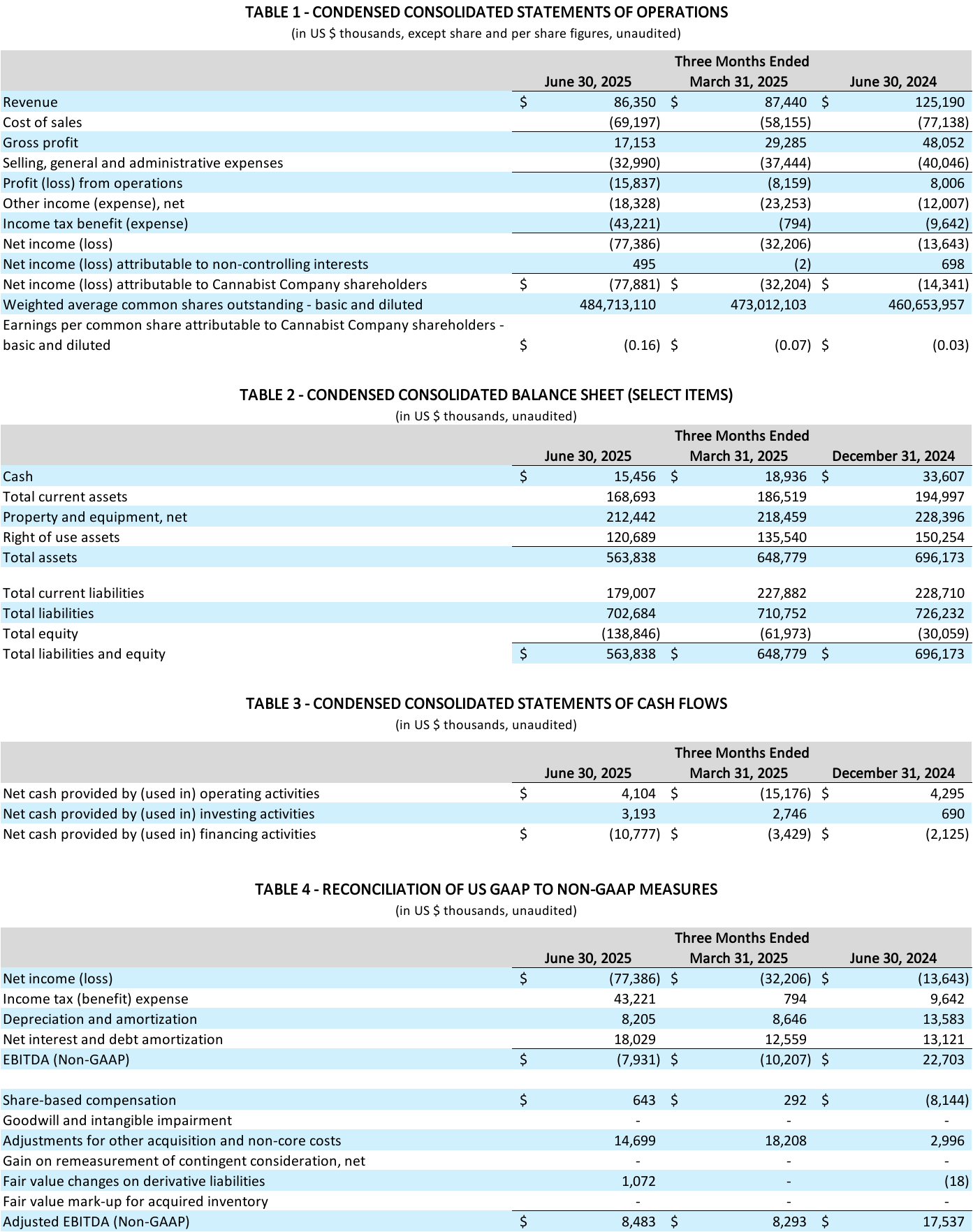 TABLE 1 - CONDENSED CONSOLIDATED STATEMENTS OF OPERATIONS
(in US $ thousands, except share and per share figures, unaudited)

| | Three Months Ended | | |
|---|---|---|---|
| | June 30, 2025 | March 31, 2025 | June 30, 2024 |
| Revenue | $ 86,350 | $ 87,440 | $ 125,190 |
| Cost of sales | (69,197) | (58,155) | (77,138) |
| Gross profit | 17,153 | 29,285 | 48,052 |
| Selling, general and administrative expenses | (32,990) | (37,444) | (40,046) |
| Profit (loss) from operations | (15,837) | (8,159) | 8,006 |
| Other income (expense), net | (18,328) | (23,253) | (12,007) |
| Income tax benefit (expense) | (43,221) | (794) | (9,642) |
| Net income (loss) | (77,386) | (32,206) | (13,643) |
| Net income (loss) attributable to non-controlling interests | 495 | (2) | 698 |
| Net income (loss) attributable to Cannabist Company shareholders | $ (77,881) | $ (32,204) | $ (14,341) |
| Weighted average common shares outstanding - basic and diluted | 484,713,110 | 473,012,103 | 460,653,957 |
| Earnings per common share attributable to Cannabist Company shareholders - basic and diluted | $ (0.16) | $ (0.07) | $ (0.03) |

TABLE 2 - CONDENSED CONSOLIDATED BALANCE SHEET (SELECT ITEMS)
(in US $ thousands, unaudited)

| | Three Months Ended | | |
|---|---|---|---|
| | June 30, 2025 | March 31, 2025 | December 31, 2024 |
| Cash | $ 15,456 | $ 18,936 | $ 33,607 |
| Total current assets | 168,693 | 186,519 | 194,997 |
| Property and equipment, net | 212,442 | 218,459 | 228,396 |
| Right of use assets | 120,689 | 135,540 | 150,254 |
| Total assets | 563,838 | 648,779 | 696,173 |
| Total current liabilities | 179,007 | 227,882 | 228,710 |
| Total liabilities | 702,684 | 710,752 | 726,232 |
| Total equity | (138,846) | (61,973) | (30,059) |
| Total liabilities and equity | $ 563,838 | $ 648,779 | $ 696,173 |

TABLE 3 - CONDENSED CONSOLIDATED STATEMENTS OF CASH FLOWS
(in US $ thousands, unaudited)

| | Three Months Ended | | |
|---|---|---|---|
| | June 30, 2025 | March 31, 2025 | December 31, 2024 |
| Net cash provided by (used in) operating activities | $ 4,104 | $ (15,176) | $ 4,295 |
| Net cash provided by (used in) investing activities | 3,193 | 2,746 | 690 |
| Net cash provided by (used in) financing activities | $ (10,777) | $ (3,429) | $ (2,125) |

TABLE 4 - RECONCILIATION OF US GAAP TO NON-GAAP MEASURES
(in US $ thousands, unaudited)

| | Three Months Ended | | |
|---|---|---|---|
| | June 30, 2025 | March 31, 2025 | June 30, 2024 |
| Net income (loss) | $ (77,386) | $ (32,206) | $ (13,643) |
| Income tax (benefit) expense | 43,221 | 794 | 9,642 |
| Depreciation and amortization | 8,205 | 8,646 | 13,583 |
| Net interest and debt amortization | 18,029 | 12,559 | 13,121 |
| EBITDA (Non-GAAP) | $ (7,931) | $ (10,207) | $ 22,703 |
| Share-based compensation | $ 643 | $ 292 | $ (8,144) |
| Goodwill and intangible impairment | - | - | - |
| Adjustments for other acquisition and non-core costs | 14,699 | 18,208 | 2,996 |
| Gain on remeasurement of contingent consideration, net | - | - | - |
| Fair value changes on derivative liabilities | 1,072 | - | (18) |
| Fair value mark-up for acquired inventory | - | - | - |
| Adjusted EBITDA (Non-GAAP) | $ 8,483 | $ 8,293 | $ 17,537 |